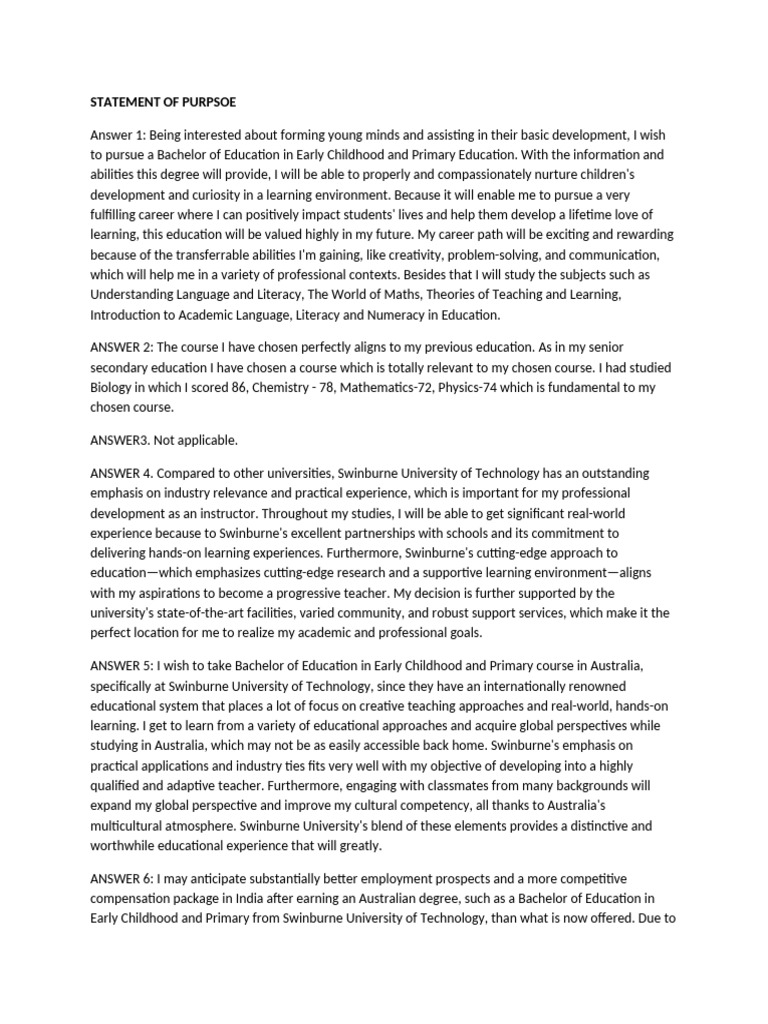 STATEMENT OF PURPSOE

Answer 1: Being interested about forming young minds and assisting in their basic development, I wish to pursue a Bachelor of Education in Early Childhood and Primary Education. With the information and abilities this degree will provide, I will be able to properly and compassionately nurture children's development and curiosity in a learning environment. Because it will enable me to pursue a very fulfilling career where I can positively impact students' lives and help them develop a lifetime love of learning, this education will be valued highly in my future. My career path will be exciting and rewarding because of the transferrable abilities I'm gaining, like creativity, problem-solving, and communication, which will help me in a variety of professional contexts. Besides that I will study the subjects such as Understanding Language and Literacy, The World of Maths, Theories of Teaching and Learning, Introduction to Academic Language, Literacy and Numeracy in Education.

ANSWER 2: The course I have chosen perfectly aligns to my previous education. As in my senior secondary education I have chosen a course which is totally relevant to my chosen course. I had studied Biology in which I scored 86, Chemistry - 78, Mathematics-72, Physics-74 which is fundamental to my chosen course.

ANSWER3. Not applicable.

ANSWER 4. Compared to other universities, Swinburne University of Technology has an outstanding emphasis on industry relevance and practical experience, which is important for my professional development as an instructor. Throughout my studies, I will be able to get significant real-world experience because to Swinburne's excellent partnerships with schools and its commitment to delivering hands-on learning experiences. Furthermore, Swinburne's cutting-edge approach to education—which emphasizes cutting-edge research and a supportive learning environment—aligns with my aspirations to become a progressive teacher. My decision is further supported by the university's state-of-the-art facilities, varied community, and robust support services, which make it the perfect location for me to realize my academic and professional goals.

ANSWER 5: I wish to take Bachelor of Education in Early Childhood and Primary course in Australia, specifically at Swinburne University of Technology, since they have an internationally renowned educational system that places a lot of focus on creative teaching approaches and real-world, hands-on learning. I get to learn from a variety of educational approaches and acquire global perspectives while studying in Australia, which may not be as easily accessible back home. Swinburne's emphasis on practical applications and industry ties fits very well with my objective of developing into a highly qualified and adaptive teacher. Furthermore, engaging with classmates from many backgrounds will expand my global perspective and improve my cultural competency, all thanks to Australia's multicultural atmosphere. Swinburne University's blend of these elements provides a distinctive and worthwhile educational experience that will greatly.

ANSWER 6: I may anticipate substantially better employment prospects and a more competitive compensation package in India after earning an Australian degree, such as a Bachelor of Education in Early Childhood and Primary from Swinburne University of Technology, than what is now offered. Due to